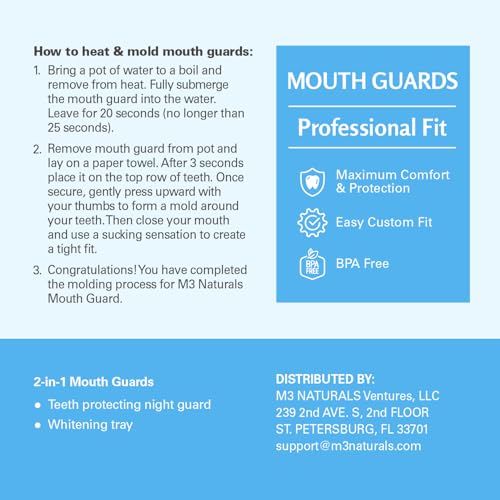 How to heat & mold mouth guards:

1. Bring a pot of water to a boil and remove from heat. Fully submerge the mouth guard into the water. Leave for 20 seconds (no longer than 25 seconds).

2. Remove mouth guard from pot and lay on a paper towel. After 3 seconds place it on the top row of teeth. Once secure, gently press upward with your thumbs to form a mold around your teeth. Then close your mouth and use a sucking sensation to create a tight fit.

3. Congratulations! You have completed the molding process for M3 Naturals Mouth Guard.

MOUTH GUARDS

Professional Fit

Maximum Comfort & Protection

Easy Custom Fit

BPA FREE

BPA Free

2-in-1 Mouth Guards

• Teeth protecting night guard
• Whitening tray

DISTRIBUTED BY:
M3 NATURALS Ventures, LLC
239 2nd AVE. S, 2nd FLOOR
ST. PETERSBURG, FL 33701
support@m3naturals.com